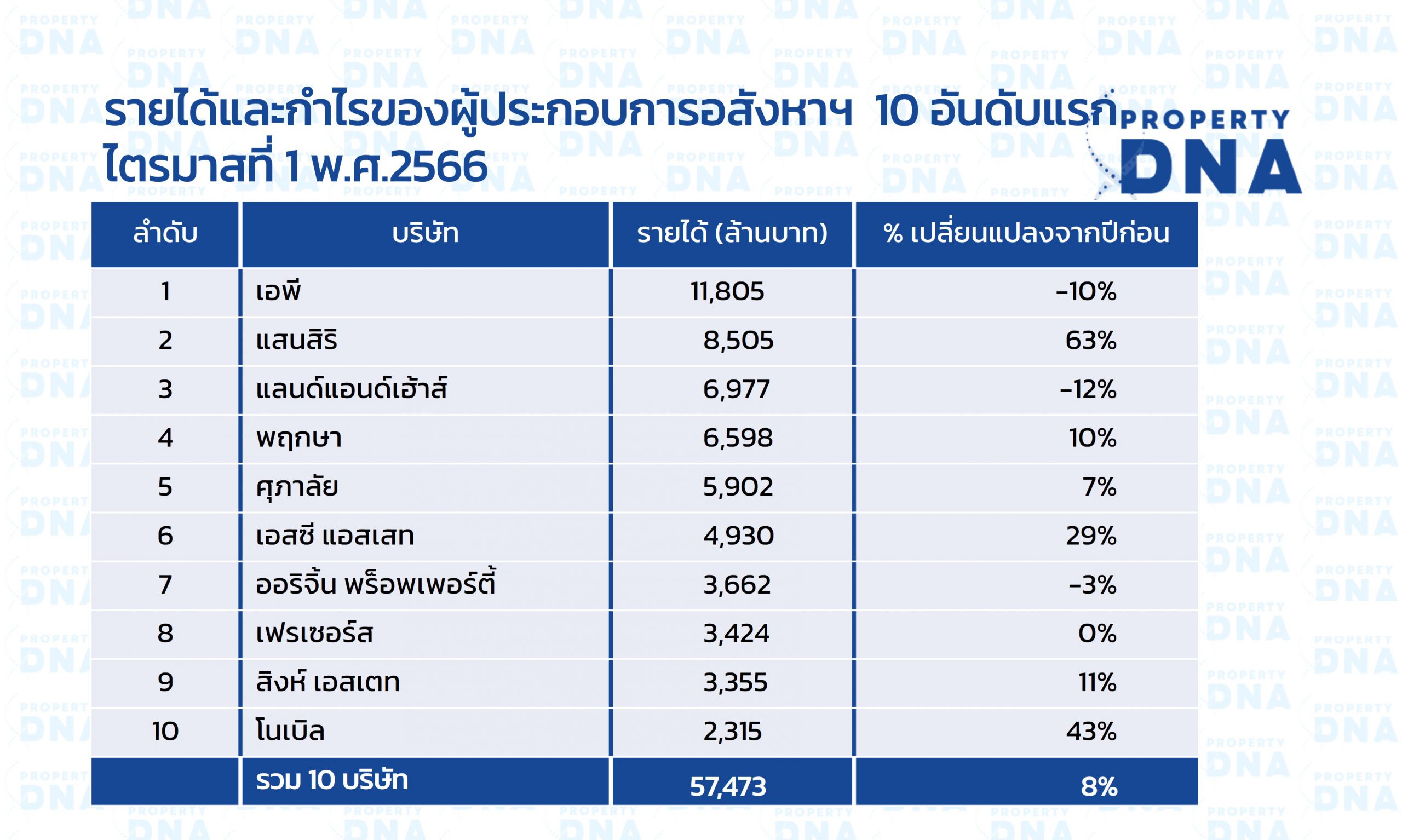 รายได้และกำไรของผู้ประกอบการอสังหาฯ 10 อันดับแรก
ไตรมาสที่ 1 พ.ศ.2566

PROPERTY DNA

| ลำดับ | บริษัท | รายได้ (ล้านบาท) | % เปลี่ยนแปลงจากปีก่อน |
|---|---|---|---|
| 1 | เอพี | 11,805 | -10% |
| 2 | แสนสิริ | 8,505 | 63% |
| 3 | แลนด์แอนด์เฮ้าส์ | 6,977 | -12% |
| 4 | พฤกษา | 6,598 | 10% |
| 5 | ศุภาลัย | 5,902 | 7% |
| 6 | เอสซี แอสเสท | 4,930 | 29% |
| 7 | ออริจิ้น พร็อพเพอร์ตี้ | 3,662 | -3% |
| 8 | เฟรเซอร์ส | 3,424 | 0% |
| 9 | สิงห์ เอสเตท | 3,355 | 11% |
| 10 | โนเบิล | 2,315 | 43% |
| | รวม 10 บริษัท | 57,473 | 8% |